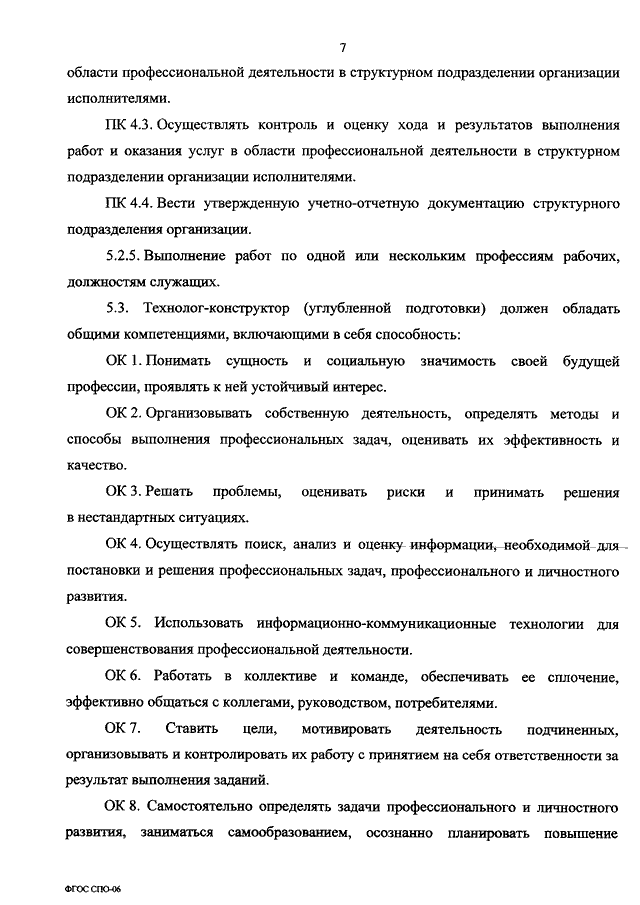 7

области профессиональной деятельности в структурном подразделении организации исполнителями.

ПК 4.3. Осуществлять контроль и оценку хода и результатов выполнения работ и оказания услуг в области профессиональной деятельности в структурном подразделении организации исполнителями.

ПК 4.4. Вести утвержденную учетно-отчетную документацию структурного подразделения организации.

5.2.5. Выполнение работ по одной или нескольким профессиям рабочих, должностям служащих.

5.3. Технолог-конструктор (углубленной подготовки) должен обладать общими компетенциями, включающими в себя способность:

ОК 1. Понимать сущность и социальную значимость своей будущей профессии, проявлять к ней устойчивый интерес.

ОК 2. Организовывать собственную деятельность, определять методы и способы выполнения профессиональных задач, оценивать их эффективность и качество.

ОК 3. Решать проблемы, оценивать риски и принимать решения в нестандартных ситуациях.

ОК 4. Осуществлять поиск, анализ и оценку информации, необходимой для постановки и решения профессиональных задач, профессионального и личностного развития.

ОК 5. Использовать информационно-коммуникационные технологии для совершенствования профессиональной деятельности.

ОК 6. Работать в коллективе и команде, обеспечивать ее сплочение, эффективно общаться с коллегами, руководством, потребителями.

ОК 7. Ставить цели, мотивировать деятельность подчиненных, организовывать и контролировать их работу с принятием на себя ответственности за результат выполнения заданий.

ОК 8. Самостоятельно определять задачи профессионального и личностного развития, заниматься самообразованием, осознанно планировать повышение

ФГОС СПО-06